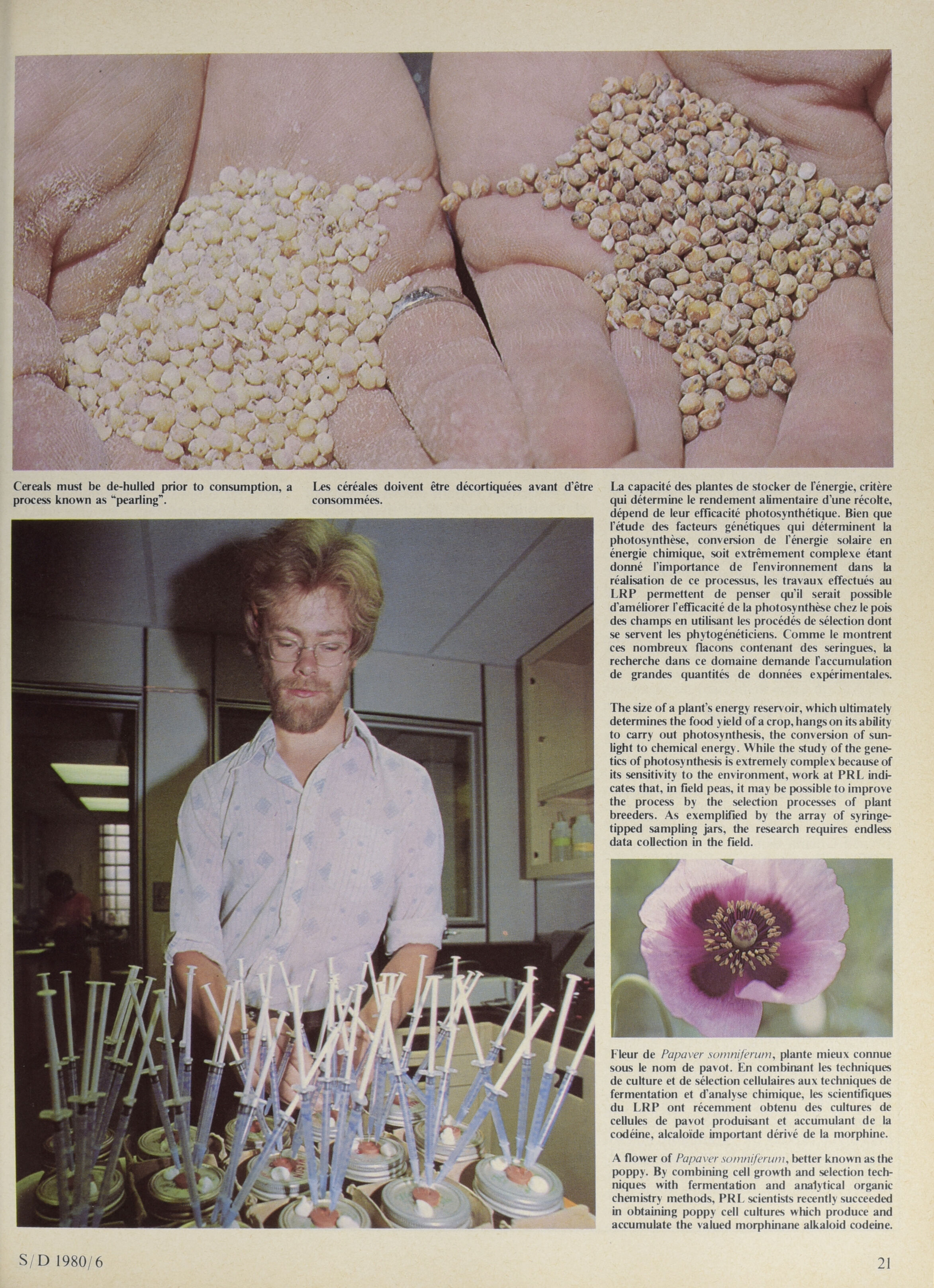 Cereals must be de-hulled prior to consumption, a process known as "pearling".

Les céréales doivent être décortiquées avant d'être consommées.

La capacité des plantes de stocker de l'énergie, critère qui détermine le rendement alimentaire d'une récolte, dépend de leur efficacité photosynthétique. Bien que l'étude des facteurs génétiques qui déterminent la photosynthèse, conversion de l'énergie solaire en énergie chimique, soit extrêmement complexe étant donné l'importance de l'environnement dans la réalisation de ce processus, les travaux effectués au LRP permettent de penser qu'il serait possible d'améliorer l'efficacité de la photosynthèse chez le pois des champs en utilisant les procédés de sélection dont se servent les phytogénéticiens. Comme le montrent ces nombreux flacons contenant des seringues, la recherche dans ce domaine demande l'accumulation de grandes quantités de données expérimentales.

The size of a plant's energy reservoir, which ultimately determines the food yield of a crop, hangs on its ability to carry out photosynthesis, the conversion of sunlight to chemical energy. While the study of the genetics of photosynthesis is extremely complex because of its sensitivity to the environment, work at PRL indicates that, in field peas, it may be possible to improve the process by the selection processes of plant breeders. As exemplified by the array of syringe-tipped sampling jars, the research requires endless data collection in the field.

Fleur de Papaver somniferum, plante mieux connue sous le nom de pavot. En combinant les techniques de culture et de sélection cellulaires aux techniques de fermentation et d'analyse chimique, les scientifiques du LRP ont récemment obtenu des cultures de cellules de pavot produisant et accumulant de la codéine, alcaloïde important dérivé de la morphine.

A flower of Papaver somniferum, better known as the poppy. By combining cell growth and selection techniques with fermentation and analytical organic chemistry methods, PRL scientists recently succeeded in obtaining poppy cell cultures which produce and accumulate the valued morphinane alkaloid codeine.

S/D 1980/6

21